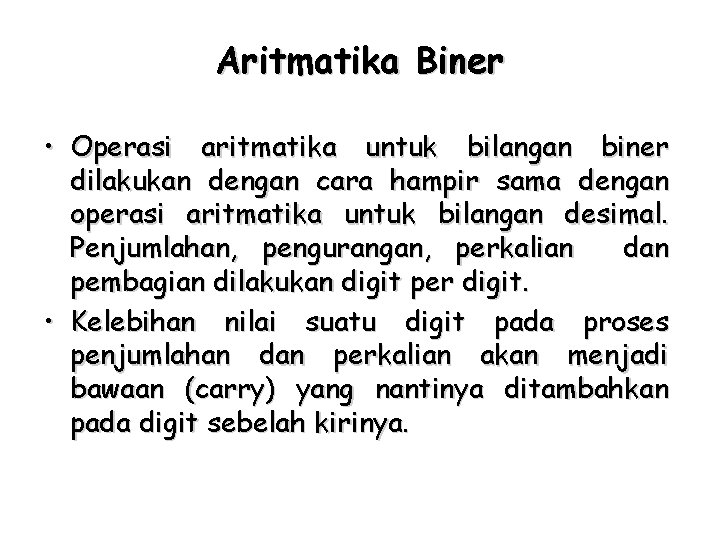 Aritmatika Biner

• Operasi aritmatika untuk bilangan biner dilakukan dengan cara hampir sama dengan operasi aritmatika untuk bilangan desimal. Penjumlahan, pengurangan, perkalian dan pembagian dilakukan digit per digit.
• Kelebihan nilai suatu digit pada proses penjumlahan dan perkalian akan menjadi bawaan (carry) yang nantinya ditambahkan pada digit sebelah kirinya.